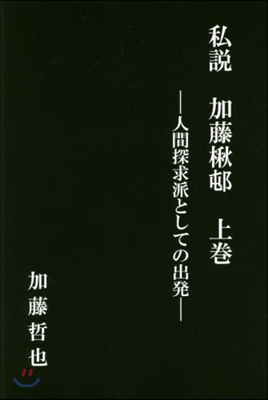 私説　加藤楸邨　上巻

―人間探求派としての出発―

加藤哲也